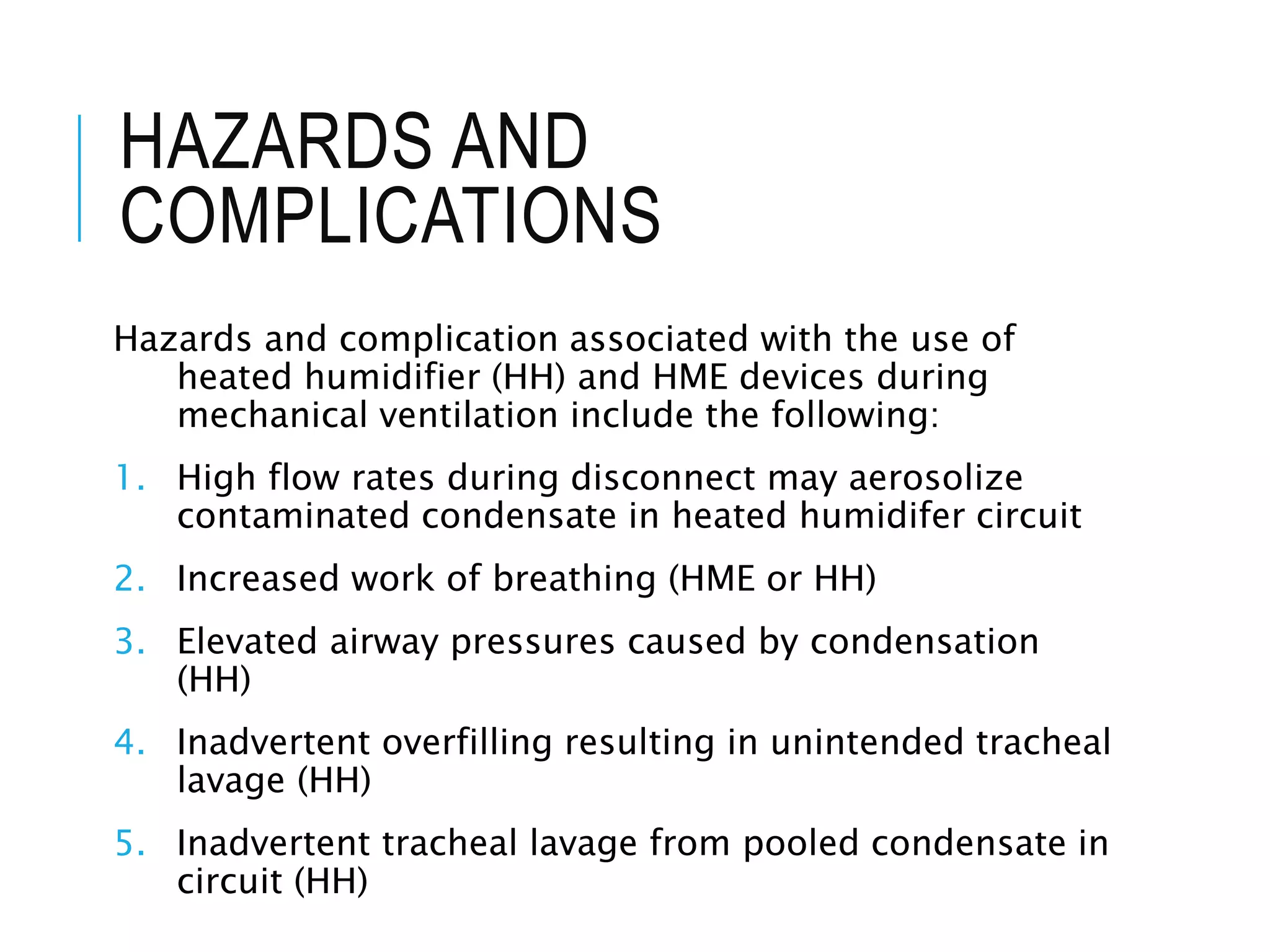 HAZARDS AND COMPLICATIONS

Hazards and complication associated with the use of heated humidifier (HH) and HME devices during mechanical ventilation include the following:

1. High flow rates during disconnect may aerosolize contaminated condensate in heated humidifer circuit
2. Increased work of breathing (HME or HH)
3. Elevated airway pressures caused by condensation (HH)
4. Inadvertent overfilling resulting in unintended tracheal lavage (HH)
5. Inadvertent tracheal lavage from pooled condensate in circuit (HH)